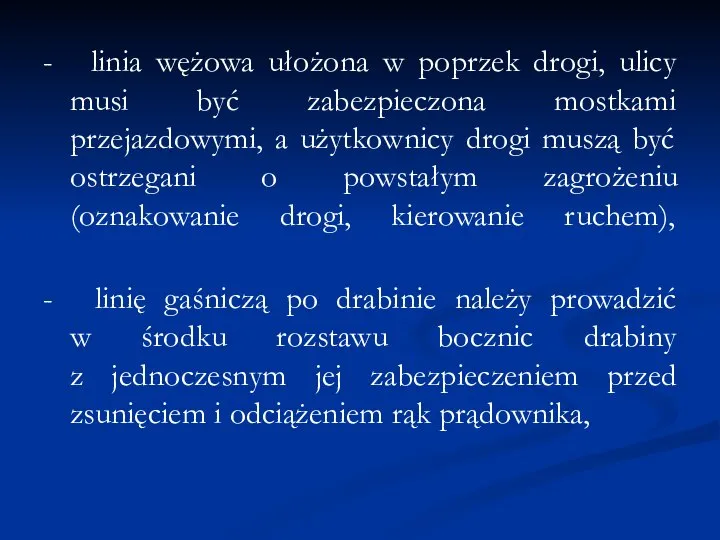 - linia wężowa ułożona w poprzek drogi, ulicy musi być zabezpieczona mostkami przejazdowymi, a użytkownicy drogi muszą być ostrzegani o powstałym zagrożeniu (oznakowanie drogi, kierowanie ruchem),

- linię gaśniczą po drabinie należy prowadzić w środku rozstawu bocznic drabiny z jednoczesnym jej zabezpieczeniem przed zsunięciem i odciążeniem rąk prądownika,